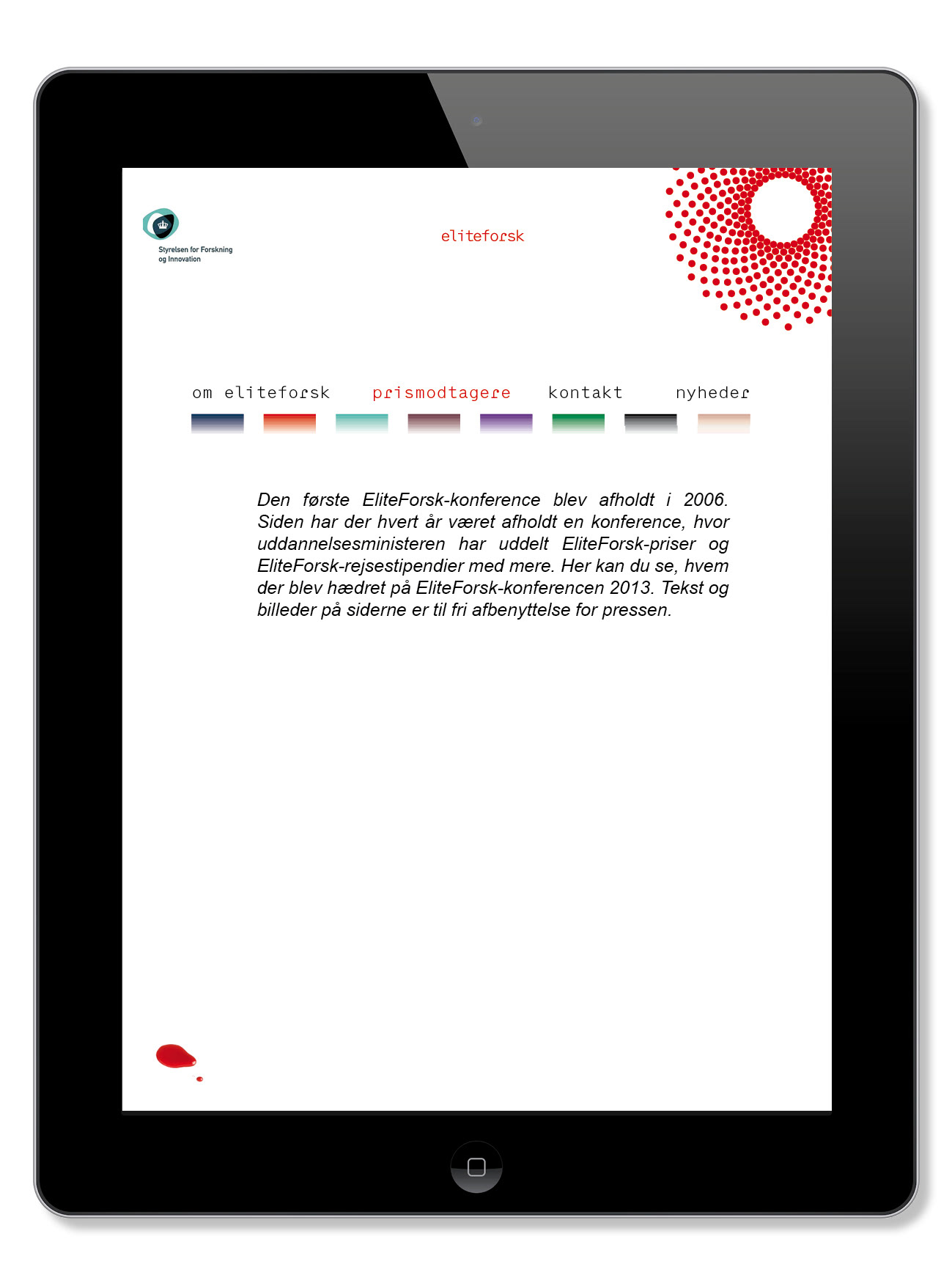 Styrelsen for Forskning og Innovation

eliteforsk

om eliteforsk prismodtagere kontakt nyheder

Den første EliteForsk-konference blev afholdt i 2006. Siden har der hvert år været afholdt en konference, hvor uddannelsesministeren har uddelt EliteForsk-priser og EliteForsk-rejsestipendier med mere. Her kan du se, hvem der blev hædret på EliteForsk-konferencen 2013. Tekst og billeder på siderne er til fri afbenyttelse for pressen.